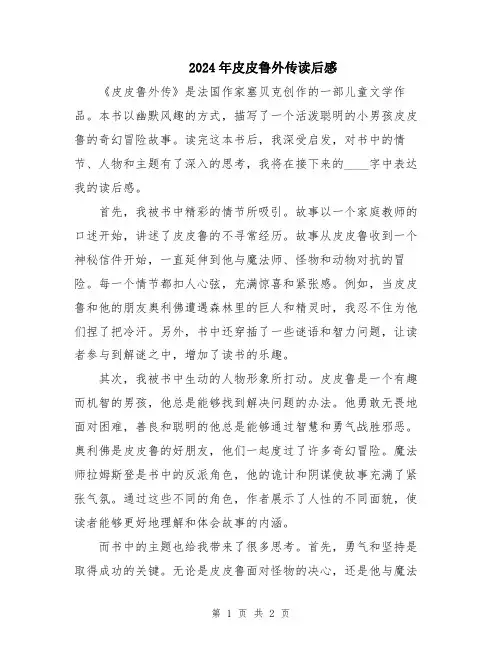 2024年皮皮鲁外传读后感

《皮皮鲁外传》是法国作家塞贝克创作的一部儿童文学作品。本书以幽默风趣的方式，描写了一个活泼聪明的小男孩皮皮鲁的奇幻冒险故事。读完这本书后，我深受启发，对书中的情节、人物和主题有了深入的思考，我将在接下来的____字中表达我的读后感。

首先，我被书中精彩的情节所吸引。故事以一个家庭教师的口述开始，讲述了皮皮鲁的不寻常经历。故事从皮皮鲁收到一个神秘信件开始，一直延伸到他与魔法师、怪物和动物对抗的冒险。每一个情节都扣人心弦，充满惊喜和紧张感。例如，当皮皮鲁和他的朋友奥利佛遭遇森林里的巨人和精灵时，我忍不住为他们捏了把冷汗。另外，书中还穿插了一些谜语和智力问题，让读者参与到解谜之中，增加了读书的乐趣。

其次，我被书中生动的人物形象所打动。皮皮鲁是一个有趣而机智的男孩，他总是能够找到解决问题的办法。他勇敢无畏地面对困难，善良和聪明的他总是能够通过智慧和勇气战胜邪恶。奥利佛是皮皮鲁的好朋友，他们一起度过了许多奇幻冒险。魔法师拉姆斯登是书中的反派角色，他的诡计和阴谋使故事充满了紧张气氛。通过这些不同的角色，作者展示了人性的不同面貌，使读者能够更好地理解和体会故事的内涵。

而书中的主题也给我带来了很多思考。首先，勇气和坚持是取得成功的关键。无论是皮皮鲁面对怪物的决心，还是他与魔法

第 1 页 共 2 页